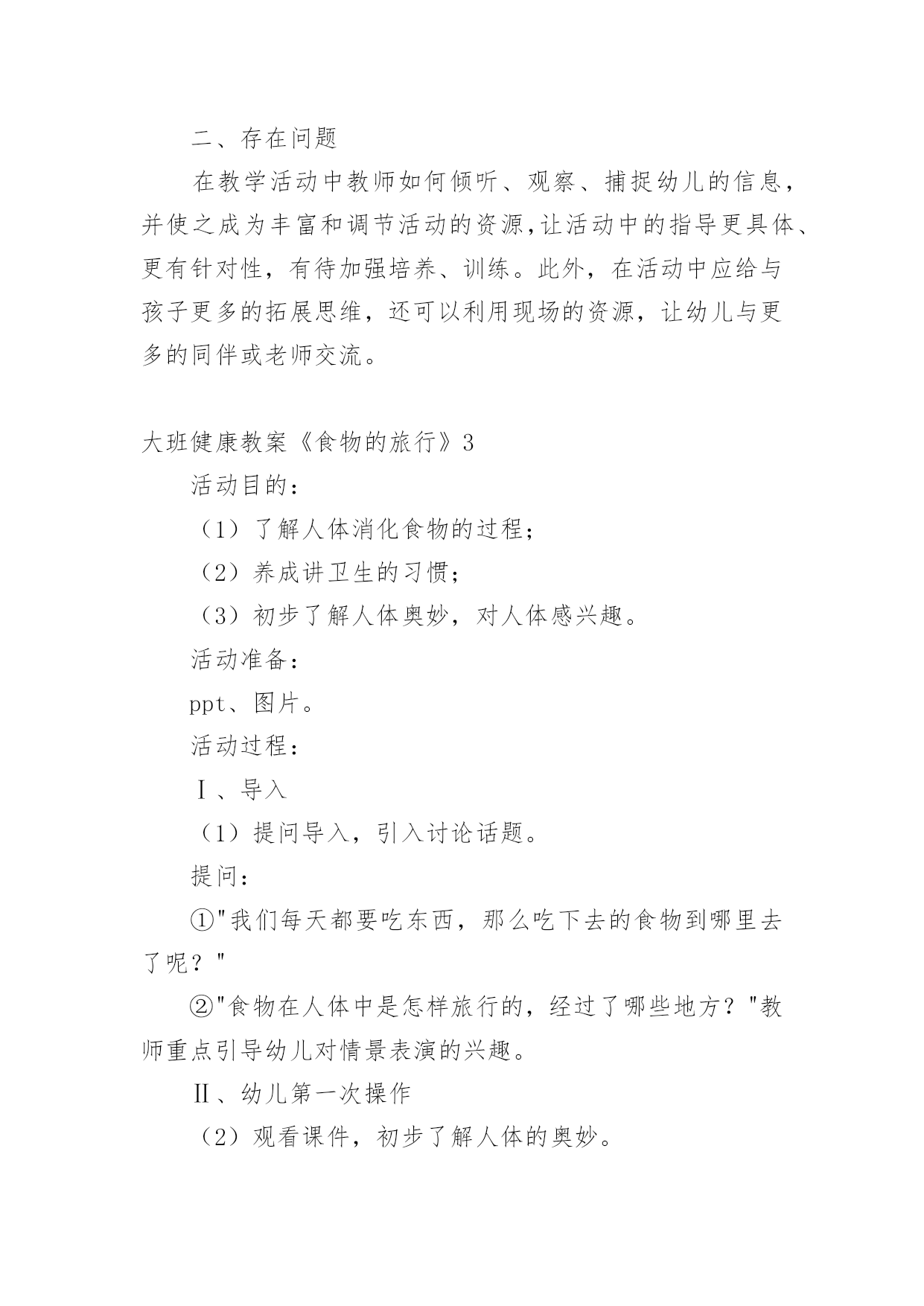 二、存在问题

在教学活动中教师如何倾听、观察、捕捉幼儿的信息，并使之成为丰富和调节活动的资源,让活动中的指导更具体、更有针对性，有待加强培养、训练。此外，在活动中应给与孩子更多的拓展思维，还可以利用现场的资源，让幼儿与更多的同伴或老师交流。

大班健康教案《食物的旅行》3

活动目的：

（1）了解人体消化食物的过程；

（2）养成讲卫生的习惯；

（3）初步了解人体奥妙，对人体感兴趣。

活动准备：

ppt、图片。

活动过程：

Ⅰ、导入

（1）提问导入，引入讨论话题。

提问：

①"我们每天都要吃东西，那么吃下去的食物到哪里去了呢？"

②"食物在人体中是怎样旅行的，经过了哪些地方？"教师重点引导幼儿对情景表演的兴趣。

Ⅱ、幼儿第一次操作

（2）观看课件，初步了解人体的奥妙。